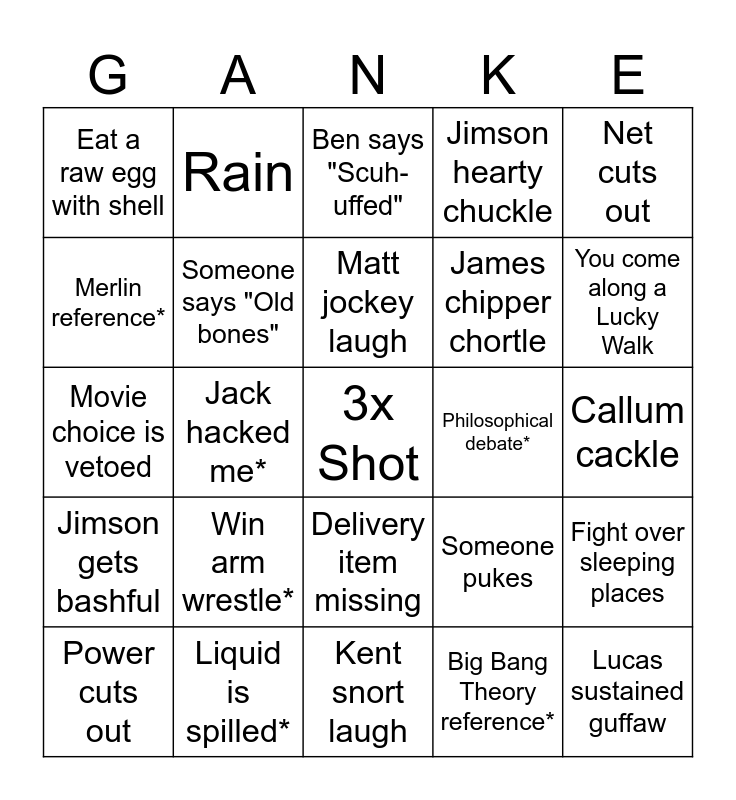 | G | A | N | K | E |
|---|---|---|---|---|
| Eat a raw egg with shell | Rain | Ben says "Scuh-uffed" | Jimson hearty chuckle | Net cuts out |
| Merlin reference* | Someone says "Old bones" | Matt jockey laugh | James chipper chortle | You come along a Lucky Walk |
| Movie choice is vetoed | Jack hacked me* | 3x Shot | Philosophical debate* | Callum cackle |
| Jimson gets bashful | Win arm wrestle* | Delivery item missing | Someone pukes | Fight over sleeping places |
| Power cuts out | Liquid is spilled* | Kent snort laugh | Big Bang Theory reference* | Lucas sustained guffaw |